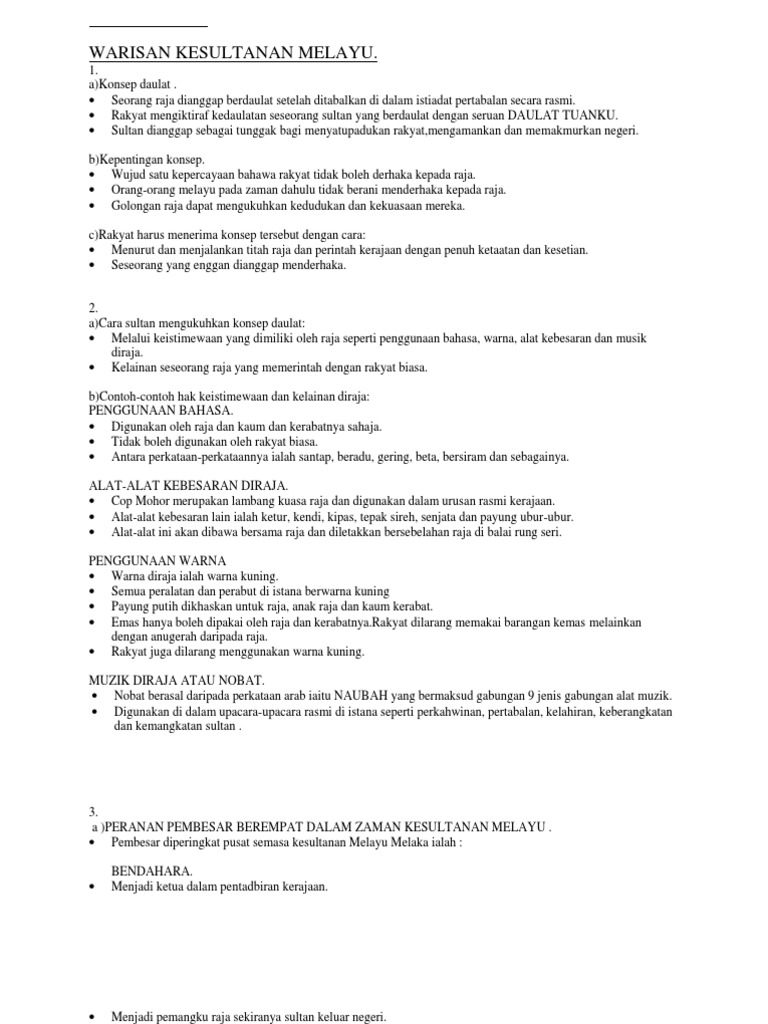 WARISAN KESULTANAN MELAYU.

1.
a)Konsep daulat .
• Seorang raja dianggap berdaulat setelah ditabalkan di dalam istiadat pertabalan secara rasmi.
• Rakyat mengiktiraf kedaulatan seseorang sultan yang berdaulat dengan seruan DAULAT TUANKU.
• Sultan dianggap sebagai tunggak bagi menyatupadukan rakyat,mengamankan dan memakmurkan negeri.

b)Kepentingan konsep.
• Wujud satu kepercayaan bahawa rakyat tidak boleh derhaka kepada raja.
• Orang-orang melayu pada zaman dahulu tidak berani menderhaka kepada raja.
• Golongan raja dapat mengukuhkan kedudukan dan kekuasaan mereka.

c)Rakyat harus menerima konsep tersebut dengan cara:
• Menurut dan menjalankan titah raja dan perintah kerajaan dengan penuh ketaatan dan kesetian.
• Seseorang yang enggan dianggap menderhaka.

2.
a)Cara sultan mengukuhkan konsep daulat:
• Melalui keistimewaan yang dimiliki oleh raja seperti penggunaan bahasa, warna, alat kebesaran dan musik diraja.
• Kelainan seseorang raja yang memerintah dengan rakyat biasa.

b)Contoh-contoh hak keistimewaan dan kelainan diraja:
PENGGUNAAN BAHASA.
• Digunakan oleh raja dan kaum dan kerabatnya sahaja.
• Tidak boleh digunakan oleh rakyat biasa.
• Antara perkataan-perkataannya ialah santap, beradu, gering, beta, bersiram dan sebagainya.

ALAT-ALAT KEBESARAN DIRAJA.
• Cop Mohor merupakan lambang kuasa raja dan digunakan dalam urusan rasmi kerajaan.
• Alat-alat kebesaran lain ialah ketur, kendi, kipas, tepak sireh, senjata dan payung ubur-ubur.
• Alat-alat ini akan dibawa bersama raja dan diletakkan bersebelahan raja di balai rung seri.

PENGGUNAAN WARNA
• Warna diraja ialah warna kuning.
• Semua peralatan dan perabut di istana berwarna kuning
• Payung putih dikhaskan untuk raja, anak raja dan kaum kerabat.
• Emas hanya boleh dipakai oleh raja dan kerabatnya.Rakyat dilarang memakai barangan kemas melainkan dengan anugerah daripada raja.
• Rakyat juga dilarang menggunakan warna kuning.

MUZIK DIRAJA ATAU NOBAT.
• Nobat berasal daripada perkataan arab iaitu NAUBAH yang bermaksud gabungan 9 jenis gabungan alat muzik.
• Digunakan di dalam upacara-upacara rasmi di istana seperti perkahwinan, pertabalan, kelahiran, keberangkatan dan kemangkatan sultan .

3.
a )PERANAN PEMBESAR BEREMPAT DALAM ZAMAN KESULTANAN MELAYU .
• Pembesar diperingkat pusat semasa kesultanan Melayu Melaka ialah :

BENDAHARA.
• Menjadi ketua dalam pentadbiran kerajaan.

• Menjadi pemangku raja sekiranya sultan keluar negeri.